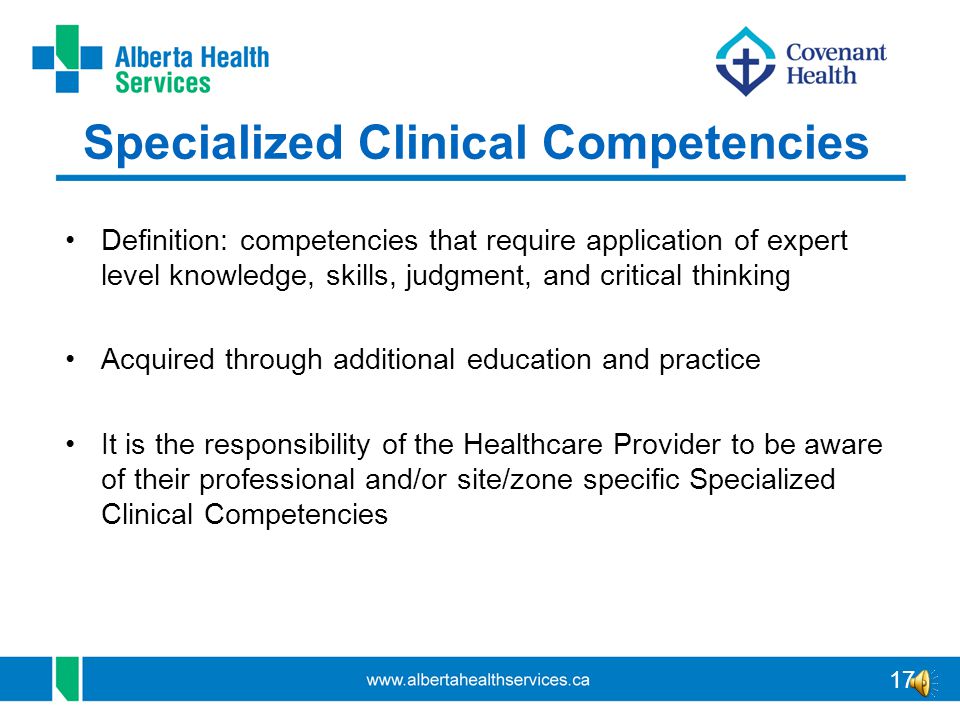 Alberta Health Services

Covenant Health

Specialized Clinical Competencies

• Definition: competencies that require application of expert level knowledge, skills, judgment, and critical thinking

• Acquired through additional education and practice

• It is the responsibility of the Healthcare Provider to be aware of their professional and/or site/zone specific Specialized Clinical Competencies

www.albertahealthservices.ca

17